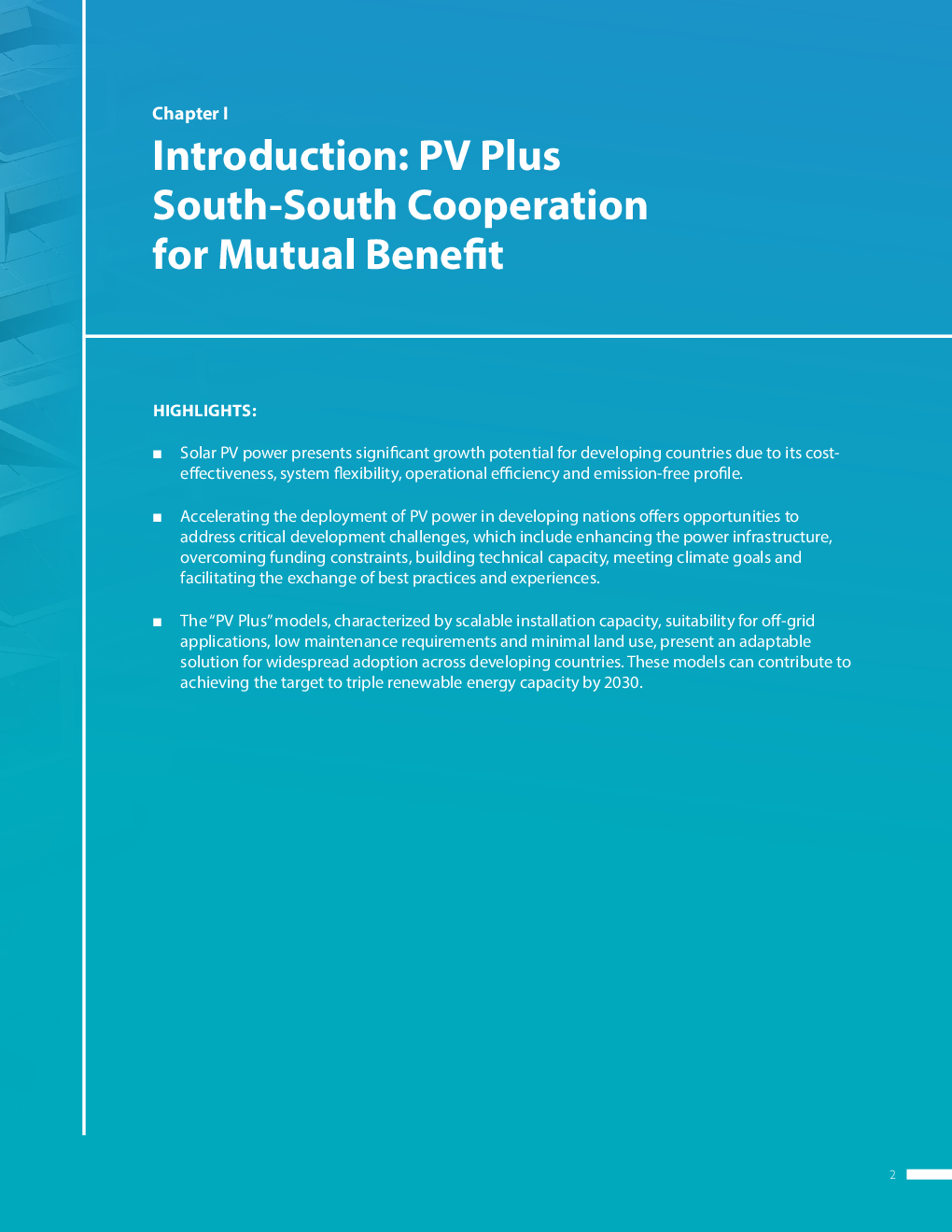 Chapter I

Introduction: PV Plus South-South Cooperation for Mutual Benefit

HIGHLIGHTS:

■ Solar PV power presents significant growth potential for developing countries due to its cost-effectiveness, system flexibility, operational efficiency and emission-free profile.

■ Accelerating the deployment of PV power in developing nations offers opportunities to address critical development challenges, which include enhancing the power infrastructure, overcoming funding constraints, building technical capacity, meeting climate goals and facilitating the exchange of best practices and experiences.

■ The "PV Plus" models, characterized by scalable installation capacity, suitability for off-grid applications, low maintenance requirements and minimal land use, present an adaptable solution for widespread adoption across developing countries. These models can contribute to achieving the target to triple renewable energy capacity by 2030.

2